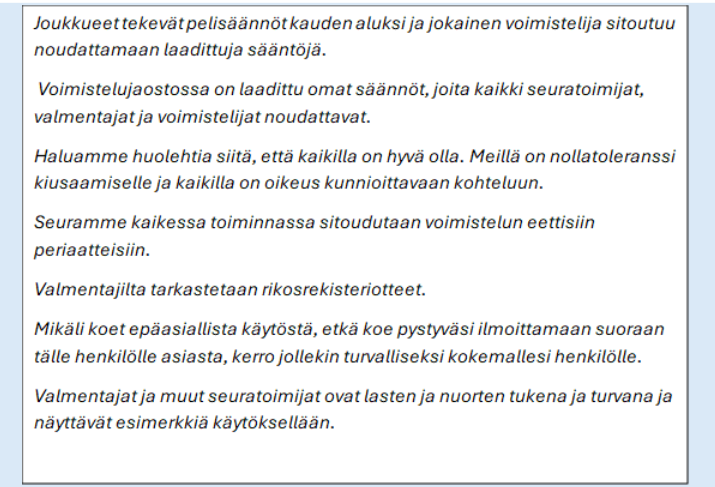 Joukkueet tekevät pelisäännöt kauden aluksi ja jokainen voimistelija sitoutuu noudattamaan laadittuja sääntöjä.

Voimistelujaostossa on laadittu omat säännöt, joita kaikki seuratoimijat, valmentajat ja voimistelijat noudattavat.

Haluamme huolehtia siitä, että kaikilla on hyvä olla. Meillä on nollatoleranssi kiusaamiselle ja kaikilla on oikeus kunnioittavaan kohteluun.

Seuramme kaikessa toiminnassa sitoudutaan voimistelun eettisiin periaatteisiin.

Valmentajilta tarkastetaan rikosrekisteriotteet.

Mikäli koet epäasiallista käytöstä, etkä koe pystyväsi ilmoittamaan suoraan tälle henkilölle asiasta, kerro jollekin turvalliseksi kokemallesi henkilölle.

Valmentajat ja muut seuratoimijat ovat lasten ja nuorten tukena ja turvana ja näyttävät esimerkkiä käytöksellään.